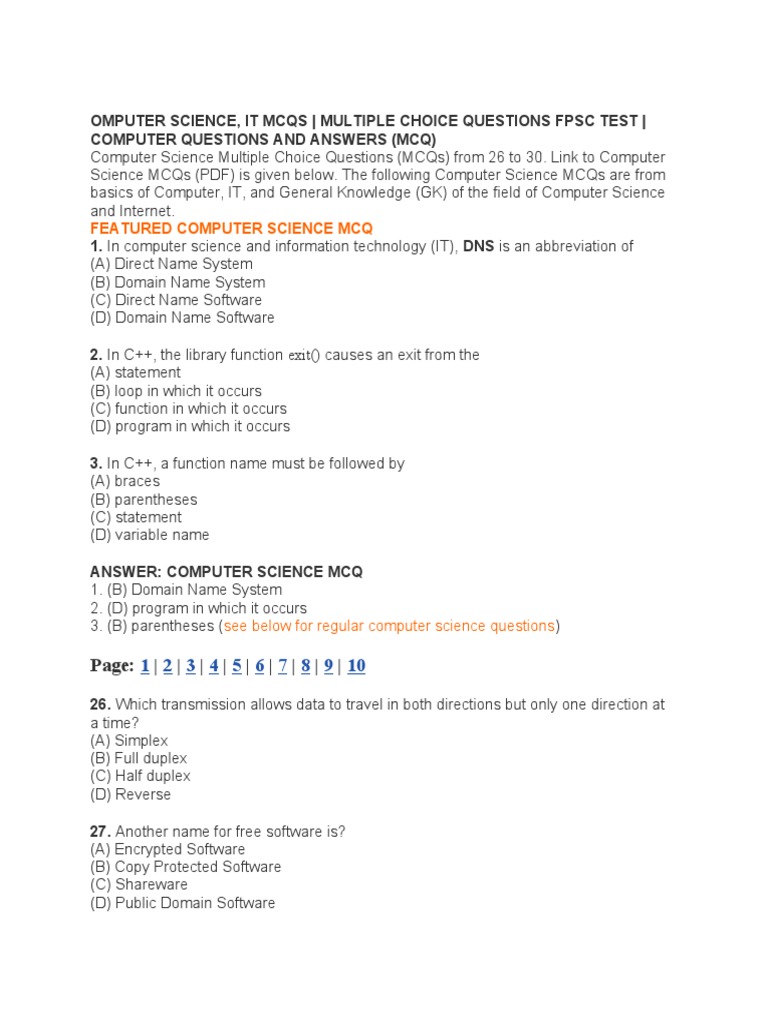 OMPUTER SCIENCE, IT MCQS | MULTIPLE CHOICE QUESTIONS FPSC TEST | COMPUTER QUESTIONS AND ANSWERS (MCQ)
Computer Science Multiple Choice Questions (MCQs) from 26 to 30. Link to Computer Science MCQs (PDF) is given below. The following Computer Science MCQs are from basics of Computer, IT, and General Knowledge (GK) of the field of Computer Science and Internet.
FEATURED COMPUTER SCIENCE MCQ
1. In computer science and information technology (IT), DNS is an abbreviation of
(A) Direct Name System
(B) Domain Name System
(C) Direct Name Software
(D) Domain Name Software

2. In C++, the library function exit() causes an exit from the
(A) statement
(B) loop in which it occurs
(C) function in which it occurs
(D) program in which it occurs

3. In C++, a function name must be followed by
(A) braces
(B) parentheses
(C) statement
(D) variable name

ANSWER: COMPUTER SCIENCE MCQ
1. (B) Domain Name System
2. (D) program in which it occurs
3. (B) parentheses (see below for regular computer science questions)

Page: 1 | 2 | 3 | 4 | 5 | 6 | 7 | 8 | 9 | 10

26. Which transmission allows data to travel in both directions but only one direction at a time?
(A) Simplex
(B) Full duplex
(C) Half duplex
(D) Reverse

27. Another name for free software is?
(A) Encrypted Software
(B) Copy Protected Software
(C) Shareware
(D) Public Domain Software